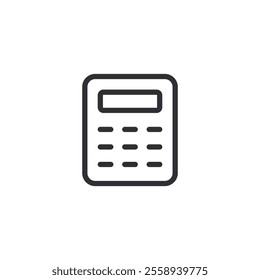 shutterstock.com · 2558939775